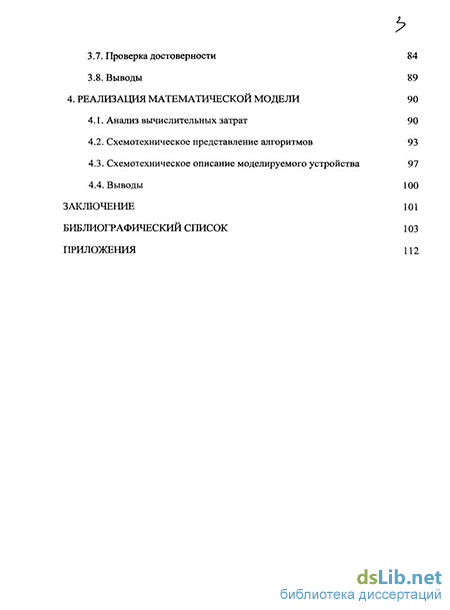 3

3.7. Проверка достоверности 84

3.8. Выводы 89

4. РЕАЛИЗАЦИЯ МАТЕМАТИЧЕСКОЙ МОДЕЛИ 90

4.1. Анализ вычислительных затрат 90

4.2. Схемотехническое представление алгоритмов 93

4.3. Схемотехническое описание моделируемого устройства 97

4.4. Выводы 100

ЗАКЛЮЧЕНИЕ 101

БИБЛИОГРАФИЧЕСКИЙ СПИСОК 103

ПРИЛОЖЕНИЯ 112

dsLib.net
библиотека диссертаций